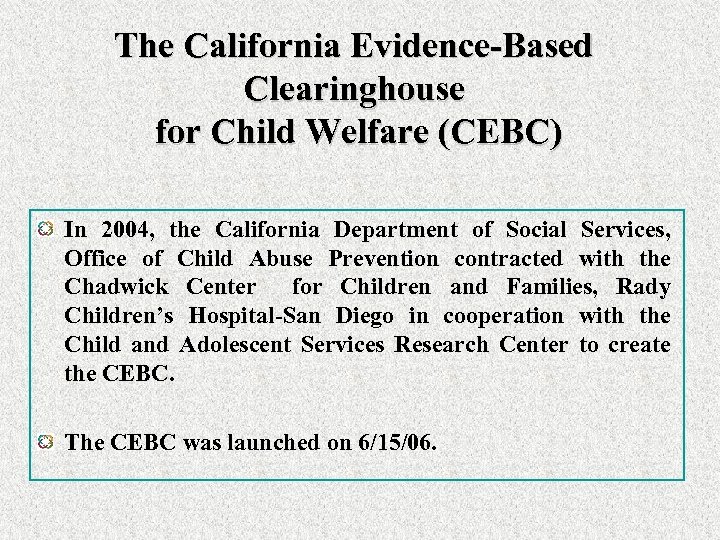 The California Evidence-Based Clearinghouse for Child Welfare (CEBC)

In 2004, the California Department of Social Services, Office of Child Abuse Prevention contracted with the Chadwick Center for Children and Families, Rady Children's Hospital-San Diego in cooperation with the Child and Adolescent Services Research Center to create the CEBC.

The CEBC was launched on 6/15/06.